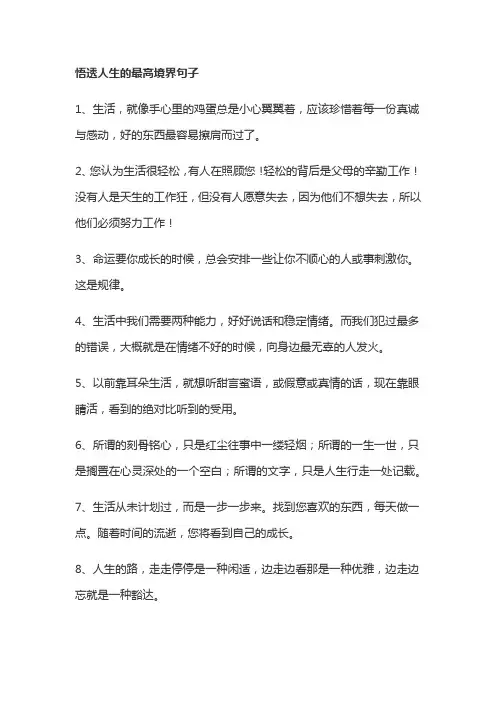 悟透人生的最高境界句子

1、生活，就像手心里的鸡蛋总是小心翼翼着，应该珍惜着每一份真诚与感动，好的东西最容易擦肩而过了。

2、您认为生活很轻松，有人在照顾您！轻松的背后是父母的辛勤工作！没有人是天生的工作狂，但没有人愿意失去，因为他们不想失去，所以他们必须努力工作！

3、命运要你成长的时候，总会安排一些让你不顺心的人或事刺激你。这是规律。

4、生活中我们需要两种能力，好好说话和稳定情绪。而我们犯过最多的错误，大概就是在情绪不好的时候，向身边最无辜的人发火。

5、以前靠耳朵生活，就想听甜言蜜语，或假意或真情的话，现在靠眼睛活，看到的绝对比听到的受用。

6、所谓的刻骨铭心，只是红尘往事中一缕轻烟；所谓的一生一世，只是搁置在心灵深处的一个空白；所谓的文字，只是人生行走一处记载。

7、生活从未计划过，而是一步一步来。找到您喜欢的东西，每天做一点。随着时间的流逝，您将看到自己的成长。

8、人生的路，走走停停是一种闲适，边走边看那是一种优雅，边走边忘就是一种豁达。